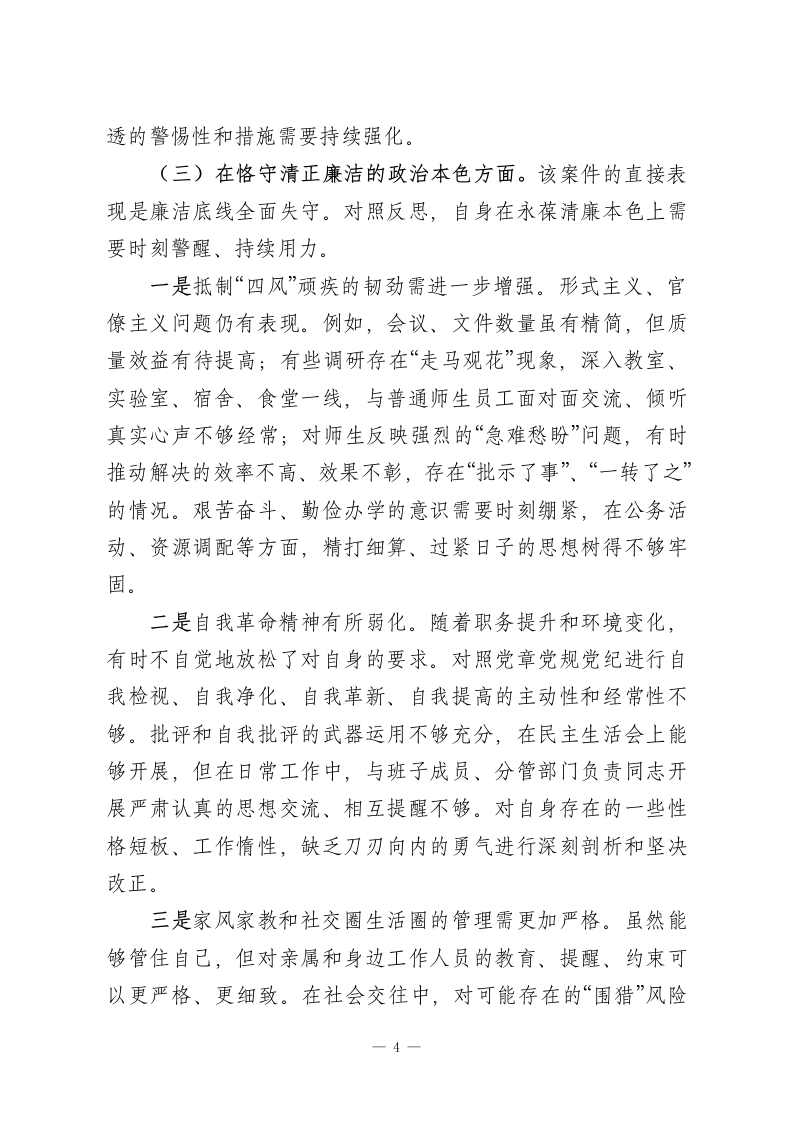 透的警惕性和措施需要持续强化。

（三）在恪守清正廉洁的政治本色方面。该案件的直接表现是廉洁底线全面失守。对照反思，自身在永葆清廉本色上需要时刻警醒、持续用力。

一是抵制“四风”顽疾的韧劲需进一步增强。形式主义、官僚主义问题仍有表现。例如，会议、文件数量虽有精简，但质量效益有待提高；有些调研存在“走马观花”现象，深入教室、实验室、宿舍、食堂一线，与普通师生员工面对面交流、倾听真实心声不够经常；对师生反映强烈的“急难愁盼”问题，有时推动解决的效率不高、效果不彰，存在“批示了事”、“一转了之”的情况。艰苦奋斗、勤俭办学的意识需要时刻绷紧，在公务活动、资源调配等方面，精打细算、过紧日子的思想树得不够牢固。

二是自我革命精神有所弱化。随着职务提升和环境变化，有时不自觉地放松了对自身的要求。对照党章党规党纪进行自我检视、自我净化、自我革新、自我提高的主动性和经常性不够。批评和自我批评的武器运用不够充分，在民主生活会上能够开展，但在日常工作中，与班子成员、分管部门负责同志开展严肃认真的思想交流、相互提醒不够。对自身存在的一些性格短板、工作惰性，缺乏刀刃向内的勇气进行深刻剖析和坚决改正。

三是家风家教和社交圈生活圈的管理需更加严格。虽然能够管住自己，但对亲属和身边工作人员的教育、提醒、约束可以更严格、更细致。在社会交往中，对可能存在的“围猎”风险

— 4 —